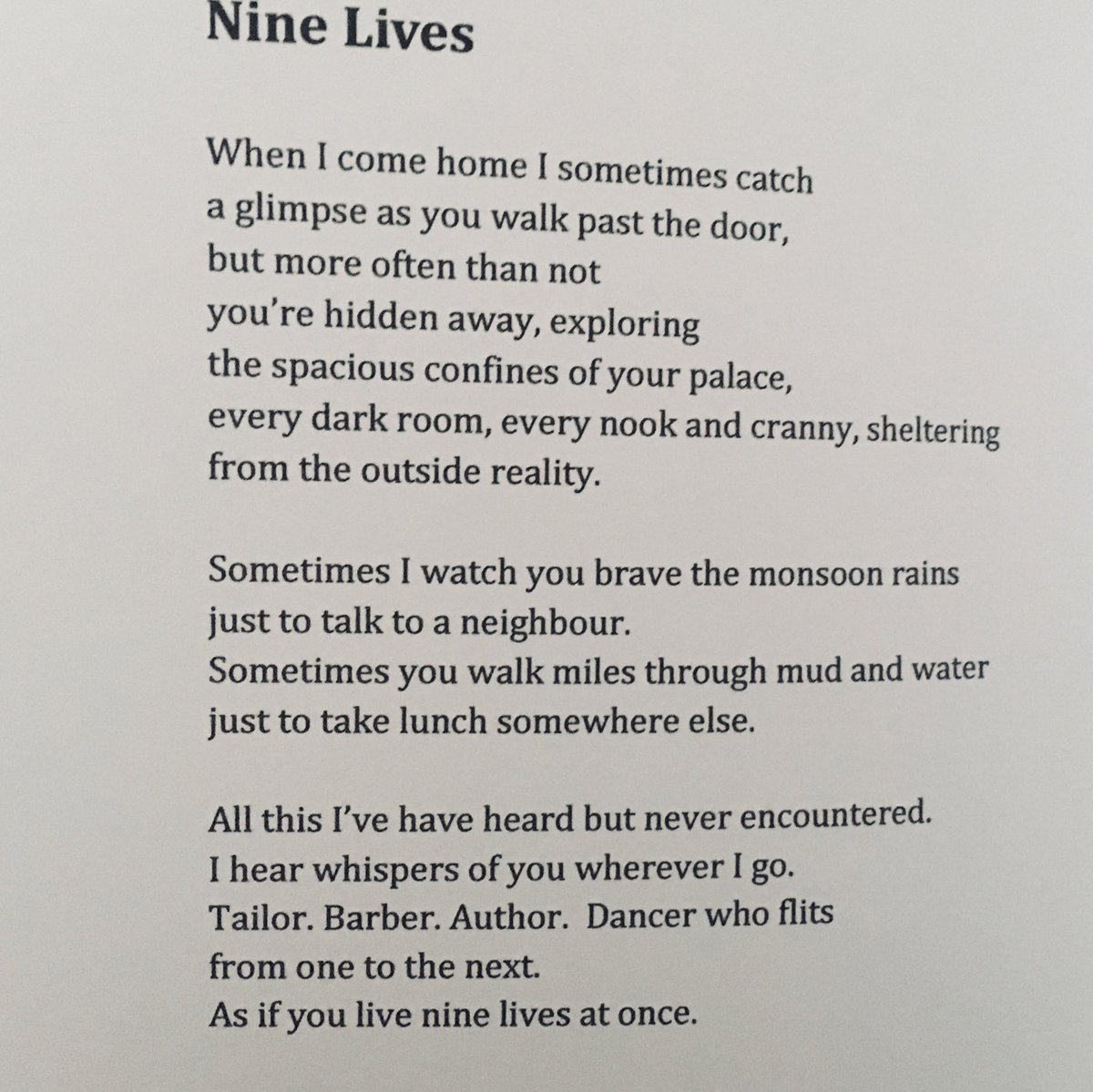 Nine Lives

When I come home I sometimes catch
a glimpse as you walk past the door,
but more often than not
you're hidden away, exploring
the spacious confines of your palace,
every dark room, every nook and cranny, sheltering
from the outside reality.

Sometimes I watch you brave the monsoon rains
just to talk to a neighbour.
Sometimes you walk miles through mud and water
just to take lunch somewhere else.

All this I've have heard but never encountered.
I hear whispers of you wherever I go.
Tailor. Barber. Author.  Dancer who flits
from one to the next.
As if you live nine lives at once.